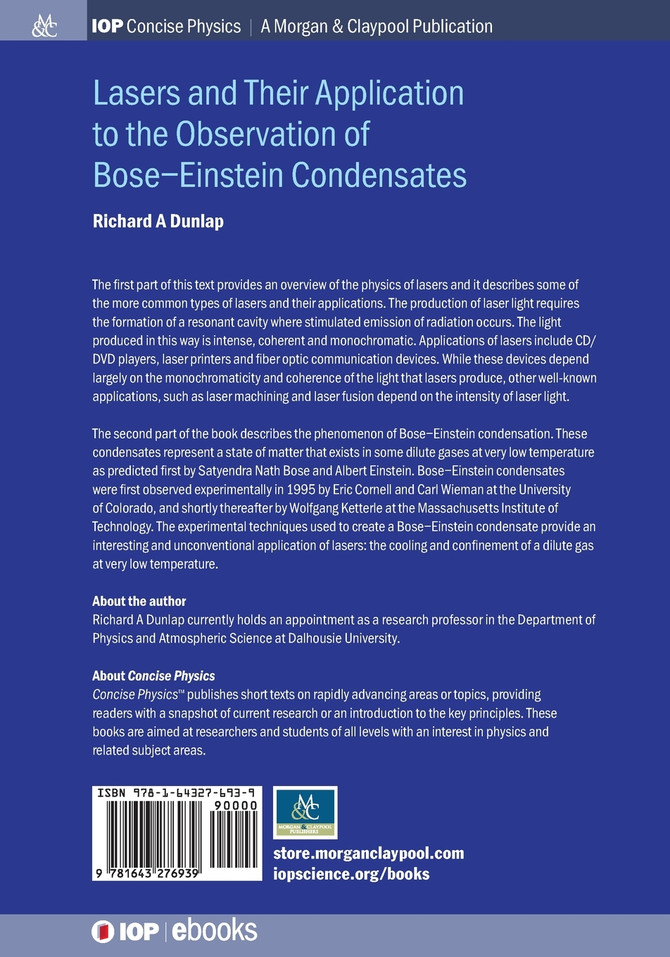 M&C IOP Concise Physics | A Morgan & Claypool Publication

Lasers and Their Application to the Observation of Bose–Einstein Condensates

Richard A Dunlap

The first part of this text provides an overview of the physics of lasers and it describes some of the more common types of lasers and their applications. The production of laser light requires the formation of a resonant cavity where stimulated emission of radiation occurs. The light produced in this way is intense, coherent and monochromatic. Applications of lasers include CD/DVD players, laser printers and fiber optic communication devices. While these devices depend largely on the monochromaticity and coherence of the light that lasers produce, other well-known applications, such as laser machining and laser fusion depend on the intensity of laser light.

The second part of the book describes the phenomenon of Bose–Einstein condensation. These condensates represent a state of matter that exists in some dilute gases at very low temperature as predicted first by Satyendra Nath Bose and Albert Einstein. Bose–Einstein condensates were first observed experimentally in 1995 by Eric Cornell and Carl Wieman at the University of Colorado, and shortly thereafter by Wolfgang Ketterle at the Massachusetts Institute of Technology. The experimental techniques used to create a Bose–Einstein condensate provide an interesting and unconventional application of lasers: the cooling and confinement of a dilute gas at very low temperature.

About the author
Richard A Dunlap currently holds an appointment as a research professor in the Department of Physics and Atmospheric Science at Dalhousie University.

About Concise Physics
Concise Physics™ publishes short texts on rapidly advancing areas or topics, providing readers with a snapshot of current research or an introduction to the key principles. These books are aimed at researchers and students of all levels with an interest in physics and related subject areas.

ISBN 978-1-64327-693-9
90000
9 781643 276939

M&C MORGAN & CLAYPOOL PUBLISHERS

store.morganclaypool.com
iopscience.org/books

IOP | ebooks